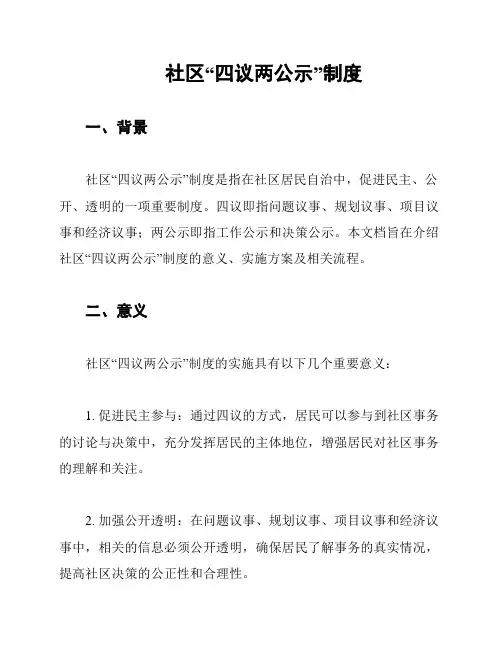 社区“四议两公示”制度

一、背景

社区“四议两公示”制度是指在社区居民自治中，促进民主、公开、透明的一项重要制度。四议即指问题议事、规划议事、项目议事和经济议事；两公示即指工作公示和决策公示。本文档旨在介绍社区“四议两公示”制度的意义、实施方案及相关流程。

二、意义

社区“四议两公示”制度的实施具有以下几个重要意义：

1. 促进民主参与：通过四议的方式，居民可以参与到社区事务的讨论与决策中，充分发挥居民的主体地位，增强居民对社区事务的理解和关注。

2. 加强公开透明：在问题议事、规划议事、项目议事和经济议事中，相关的信息必须公开透明，确保居民了解事务的真实情况，提高社区决策的公正性和合理性。